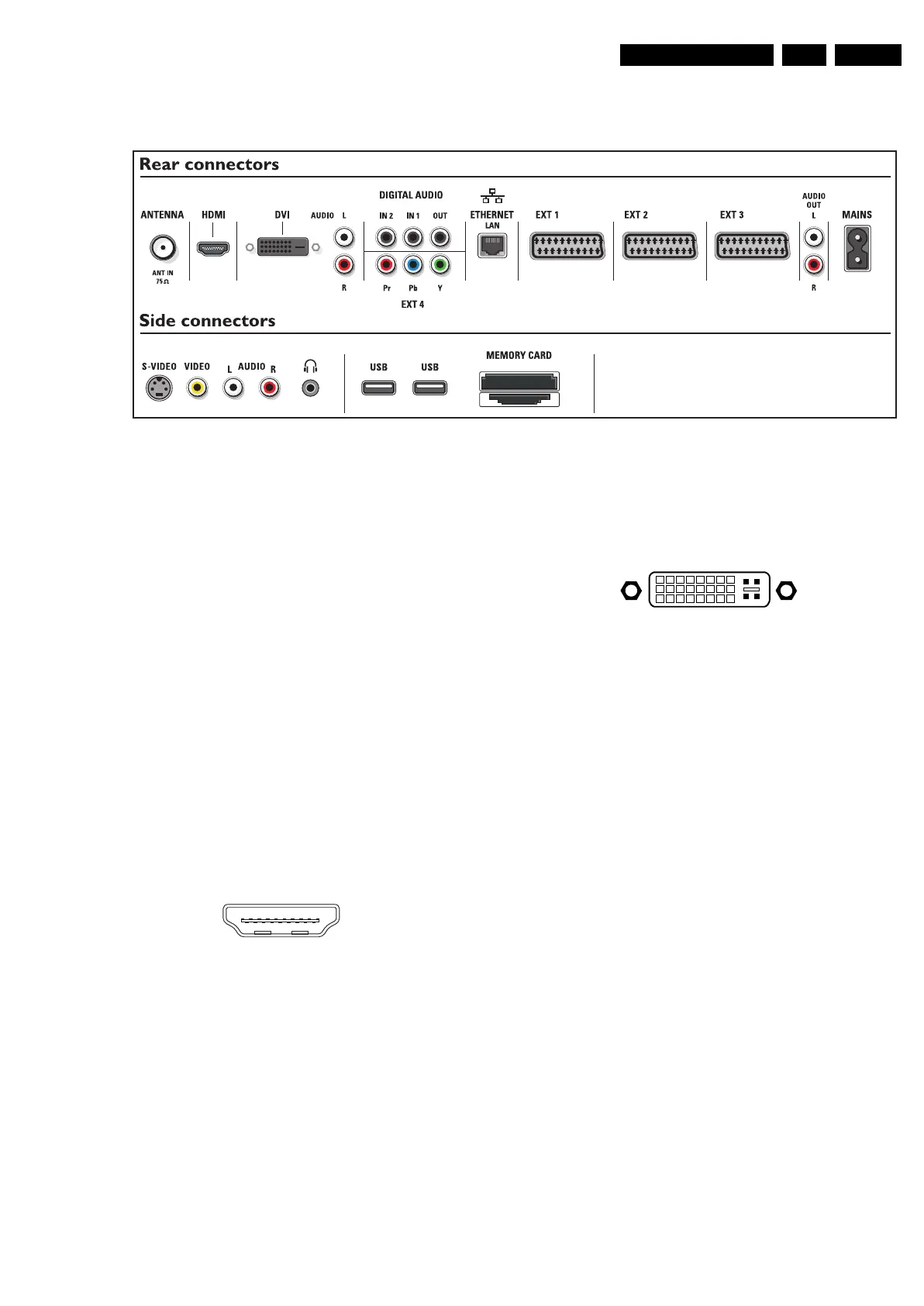 Rear connectors

ANTENNA

ANT IN 75 Ω

HDMI

DVI

AUDIO L R

DIGITAL AUDIO

IN 2 IN 1 OUT

Pr Pb Y

EXT 4

ETHERNET LAN

EXT 1

EXT 2

EXT 3

AUDIO OUT L R

MAINS

Side connectors

S-VIDEO VIDEO L AUDIO R

USB USB

MEMORY CARD